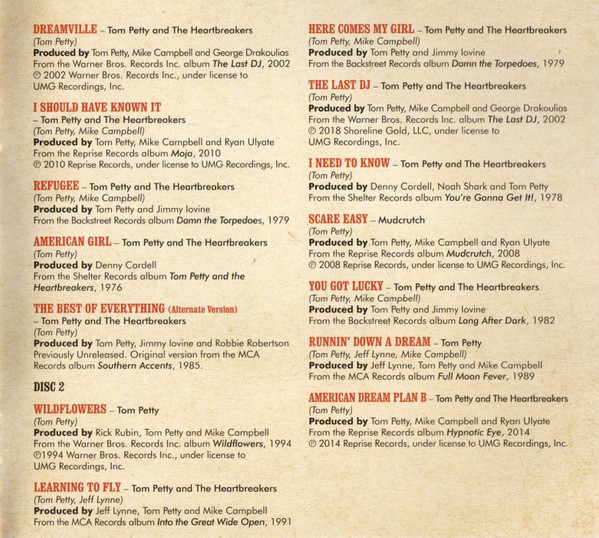 DREAMVILLE – Tom Petty and The Heartbreakers
(Tom Petty)
Produced by Tom Petty, Mike Campbell and George Drakoulias
From the Warner Bros. Records Inc. album The Last DJ, 2002
℗ 2002 Warner Bros. Records Inc., under license to UMG Recordings, Inc.

I SHOULD HAVE KNOWN IT – Tom Petty and The Heartbreakers
(Tom Petty, Mike Campbell)
Produced by Tom Petty, Mike Campbell and Ryan Ulyate
From the Reprise Records album Mojo, 2010
℗ 2010 Reprise Records, under license to UMG Recordings, Inc.

REFUGEE – Tom Petty and The Heartbreakers
(Tom Petty, Mike Campbell)
Produced by Tom Petty and Jimmy Iovine
From the Backstreet Records album Damn the Torpedoes, 1979

AMERICAN GIRL – Tom Petty and The Heartbreakers
(Tom Petty)
Produced by Denny Cordell
From the Shelter Records album Tom Petty and the Heartbreakers, 1976

THE BEST OF EVERYTHING (Alternate Version) – Tom Petty and The Heartbreakers
(Tom Petty)
Produced by Tom Petty, Jimmy Iovine and Robbie Robertson
Previously Unreleased. Original version from the MCA Records album Southern Accents, 1985.

DISC 2

WILDFLOWERS – Tom Petty
(Tom Petty)
Produced by Rick Rubin, Tom Petty and Mike Campbell
From the Warner Bros. Records Inc. album Wildflowers, 1994
℗1994 Warner Bros. Records Inc., under license to UMG Recordings, Inc.

LEARNING TO FLY – Tom Petty and The Heartbreakers
(Tom Petty, Jeff Lynne)
Produced by Jeff Lynne, Tom Petty and Mike Campbell
From the MCA Records album Into the Great Wide Open, 1991

HERE COMES MY GIRL – Tom Petty and The Heartbreakers
(Tom Petty, Mike Campbell)
Produced by Tom Petty and Jimmy Iovine
From the Backstreet Records album Damn the Torpedoes, 1979

THE LAST DJ – Tom Petty and The Heartbreakers
(Tom Petty)
Produced by Tom Petty, Mike Campbell and George Drakoulias
From the Warner Bros. Records Inc. album The Last DJ, 2002
℗ 2018 Shoreline Gold, LLC, under license to UMG Recordings, Inc.

I NEED TO KNOW – Tom Petty and The Heartbreakers
(Tom Petty)
Produced by Denny Cordell, Noah Shark and Tom Petty
From the Shelter Records album You're Gonna Get It!, 1978

SCARE EASY – Mudcrutch
(Tom Petty)
Produced by Tom Petty, Mike Campbell and Ryan Ulyate
From the Reprise Records album Mudcrutch, 2008
℗ 2008 Reprise Records, under license to UMG Recordings, Inc.

YOU GOT LUCKY – Tom Petty and The Heartbreakers
(Tom Petty, Mike Campbell)
Produced by Tom Petty and Jimmy Iovine
From the Backstreet Records album Long After Dark, 1982

RUNNIN' DOWN A DREAM – Tom Petty
(Tom Petty, Jeff Lynne, Mike Campbell)
Produced by Jeff Lynne, Tom Petty and Mike Campbell
From the MCA Records album Full Moon Fever, 1989

AMERICAN DREAM PLAN B – Tom Petty and The Heartbreakers
(Tom Petty)
Produced by Tom Petty, Mike Campbell and Ryan Ulyate
From the Reprise Records album Hypnotic Eye, 2014
℗ 2014 Reprise Records, under license to UMG Recordings, Inc.